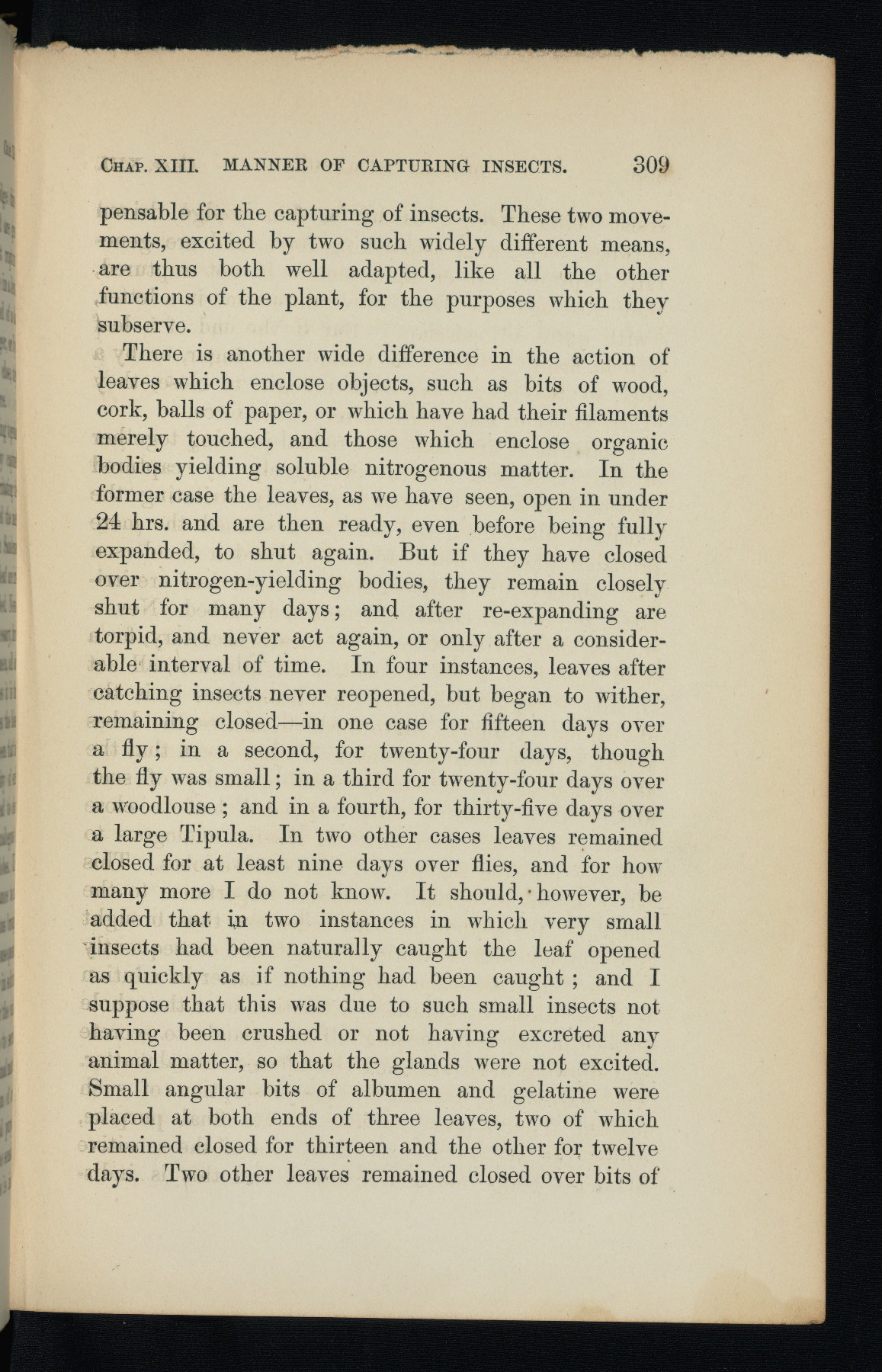 CHAP. XIII. MANNER OF CAPTURING INSECTS. 309

pensable for the capturing of insects. These two movements, excited by two such widely different means, are thus both well adapted, like all the other functions of the plant, for the purposes which they subserve.

There is another wide difference in the action of leaves which enclose objects, such as bits of wood, cork, balls of paper, or which have had their filaments merely touched, and those which enclose organic bodies yielding soluble nitrogenous matter. In the former case the leaves, as we have seen, open in under 24 hrs. and are then ready, even before being fully expanded, to shut again. But if they have closed over nitrogen-yielding bodies, they remain closely shut for many days; and after re-expanding are torpid, and never act again, or only after a considerable interval of time. In four instances, leaves after catching insects never reopened, but began to wither, remaining closed—in one case for fifteen days over a fly; in a second, for twenty-four days, though the fly was small; in a third for twenty-four days over a woodlouse; and in a fourth, for thirty-five days over a large Tipula. In two other cases leaves remained closed for at least nine days over flies, and for how many more I do not know. It should, however, be added that in two instances in which very small insects had been naturally caught the leaf opened as quickly as if nothing had been caught; and I suppose that this was due to such small insects not having been crushed or not having excreted any animal matter, so that the glands were not excited. Small angular bits of albumen and gelatine were placed at both ends of three leaves, two of which remained closed for thirteen and the other for twelve days. Two other leaves remained closed over bits of